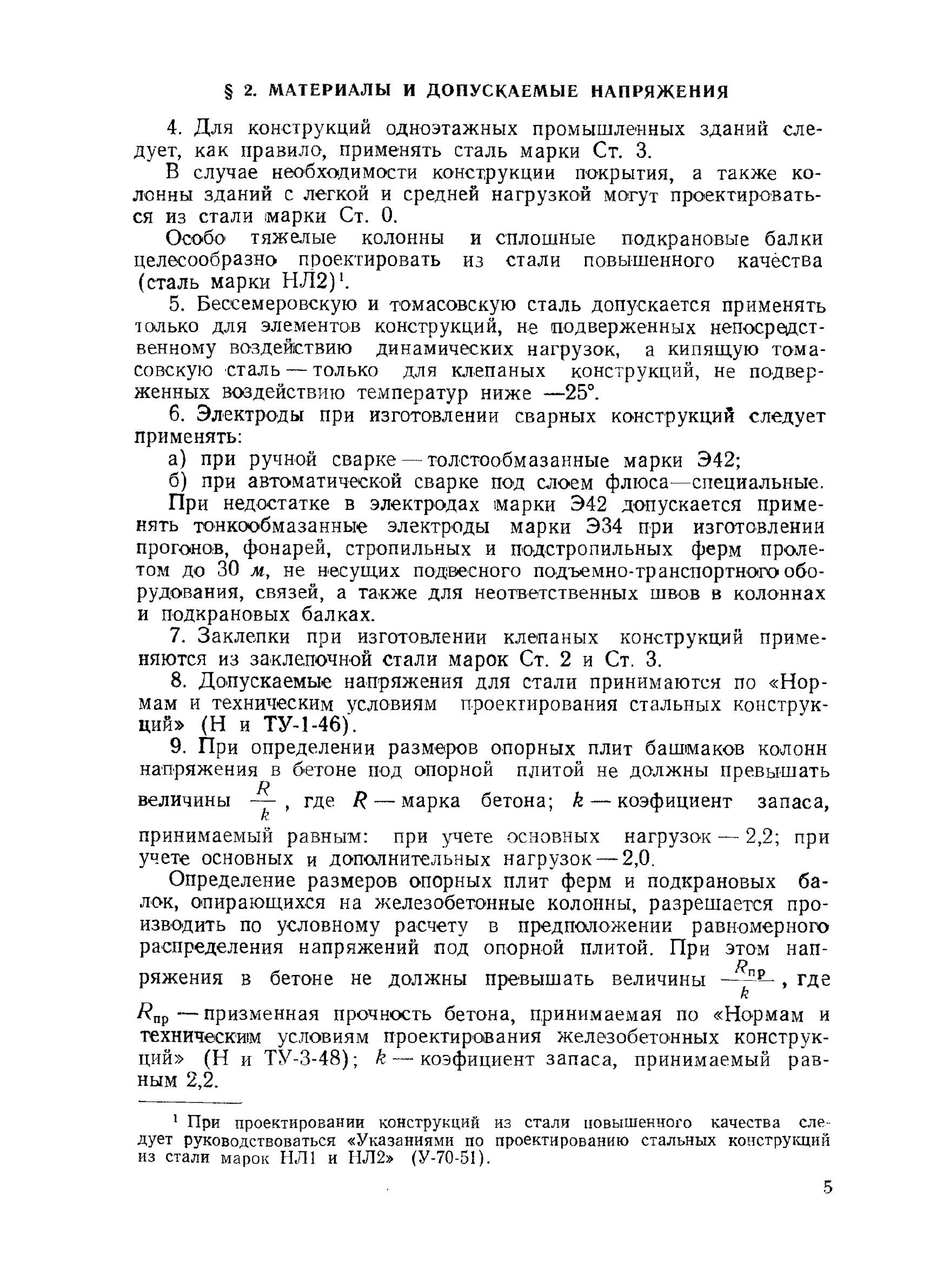 § 2. МАТЕРИАЛЫ И ДОПУСКАЕМЫЕ НАПРЯЖЕНИЯ

4. Для конструкций одноэтажных промышленных зданий следует, как правило, применять сталь марки Ст. 3.

В случае необходимости конструкции покрытия, а также колонны зданий с легкой и средней нагрузкой могут проектироваться из стали марки Ст. 0.

Особо тяжелые колонны и сплошные подкрановые балки целесообразно проектировать из стали повышенного качества (сталь марки НЛ2)$^1$.

5. Бессемеровскую и томасовскую сталь допускается применять только для элементов конструкций, не подверженных непосредственному воздействию динамических нагрузок, а кипящую томасовскую сталь — только для клепаных конструкций, не подверженных воздействию температур ниже —25°.

6. Электроды при изготовлении сварных конструкций следует применять:

а) при ручной сварке — толстообмазанные марки Э42;

б) при автоматической сварке под слоем флюса—специальные.

При недостатке в электродах марки Э42 допускается применять тонкообмазанные электроды марки Э34 при изготовлении прогонов, фонарей, стропильных и подстропильных ферм пролетом до 30 м, не несущих подвесного подъемно-транспортного оборудования, связей, а также для неответственных швов в колоннах и подкрановых балках.

7. Заклепки при изготовлении клепаных конструкций применяются из заклепочной стали марок Ст. 2 и Ст. 3.

8. Допускаемые напряжения для стали принимаются по «Нормам и техническим условиям проектирования стальных конструкций» (Н и ТУ-1-46).

9. При определении размеров опорных плит башмаков колонн напряжения в бетоне под опорной плитой не должны превышать величины $\frac{R}{k}$, где $R$ — марка бетона; $k$ — коэфициент запаса, принимаемый равным: при учете основных нагрузок — 2,2; при учете основных и дополнительных нагрузок — 2,0.

Определение размеров опорных плит ферм и подкрановых балок, опирающихся на железобетонные колонны, разрешается производить по условному расчету в предположении равномерного распределения напряжений под опорной плитой. При этом напряжения в бетоне не должны превышать величины $\frac{R_{пр}}{k}$, где $R_{пр}$ — призменная прочность бетона, принимаемая по «Нормам и техническим условиям проектирования железобетонных конструкций» (Н и ТУ-3-48); $k$ — коэфициент запаса, принимаемый равным 2,2.

$^1$ При проектировании конструкций из стали повышенного качества следует руководствоваться «Указаниями по проектированию стальных конструкций из стали марок НЛ1 и НЛ2» (У-70-51).

5